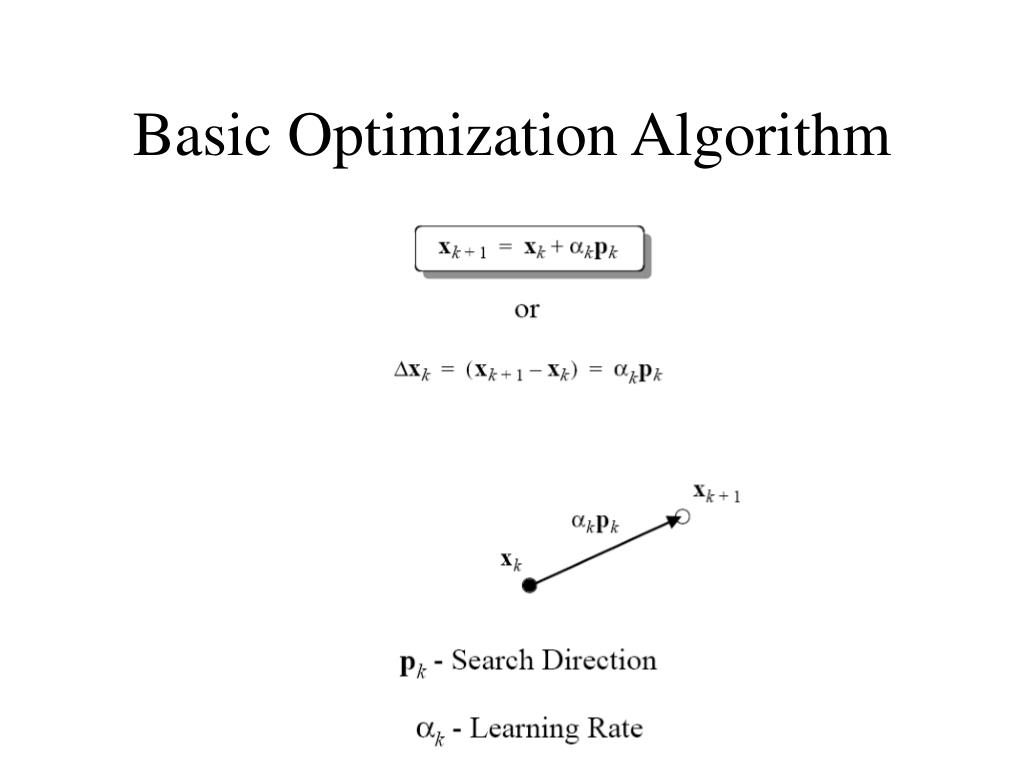 Basic Optimization Algorithm

$\mathbf{x}_{k+1} = \mathbf{x}_k + \alpha_k \mathbf{p}_k$

or

$\Delta\mathbf{x}_k = (\mathbf{x}_{k+1} - \mathbf{x}_k) = \alpha_k \mathbf{p}_k$

$\mathbf{x}_{k+1}$

$\alpha_k \mathbf{p}_k$

$\mathbf{x}_k$

$\mathbf{p}_k$ - Search Direction

$\alpha_k$ - Learning Rate